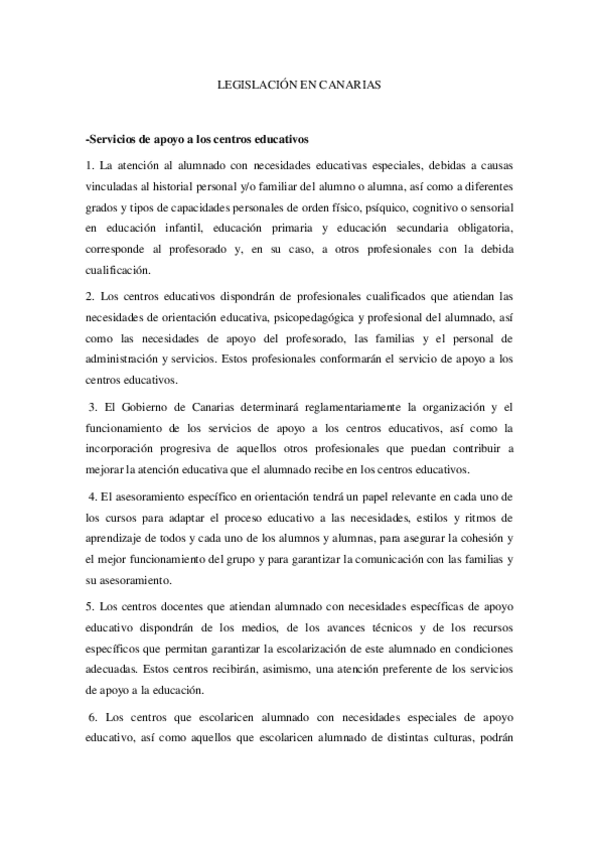 LEGISLACIÓN EN CANARIAS

-Servicios de apoyo a los centros educativos

1. La atención al alumnado con necesidades educativas especiales, debidas a causas vinculadas al historial personal y/o familiar del alumno o alumna, así como a diferentes grados y tipos de capacidades personales de orden físico, psíquico, cognitivo o sensorial en educación infantil, educación primaria y educación secundaria obligatoria, corresponde al profesorado y, en su caso, a otros profesionales con la debida cualificación.

2. Los centros educativos dispondrán de profesionales cualificados que atiendan las necesidades de orientación educativa, psicopedagógica y profesional del alumnado, así como las necesidades de apoyo del profesorado, las familias y el personal de administración y servicios. Estos profesionales conformarán el servicio de apoyo a los centros educativos.

3. El Gobierno de Canarias determinará reglamentariamente la organización y el funcionamiento de los servicios de apoyo a los centros educativos, así como la incorporación progresiva de aquellos otros profesionales que puedan contribuir a mejorar la atención educativa que el alumnado recibe en los centros educativos.

4. El asesoramiento específico en orientación tendrá un papel relevante en cada uno de los cursos para adaptar el proceso educativo a las necesidades, estilos y ritmos de aprendizaje de todos y cada uno de los alumnos y alumnas, para asegurar la cohesión y el mejor funcionamiento del grupo y para garantizar la comunicación con las familias y su asesoramiento.

5. Los centros docentes que atiendan alumnado con necesidades específicas de apoyo educativo dispondrán de los medios, de los avances técnicos y de los recursos específicos que permitan garantizar la escolarización de este alumnado en condiciones adecuadas. Estos centros recibirán, asimismo, una atención preferente de los servicios de apoyo a la educación.

6. Los centros que escolaricen alumnado con necesidades especiales de apoyo educativo, así como aquellos que escolaricen alumnado de distintas culturas, podrán